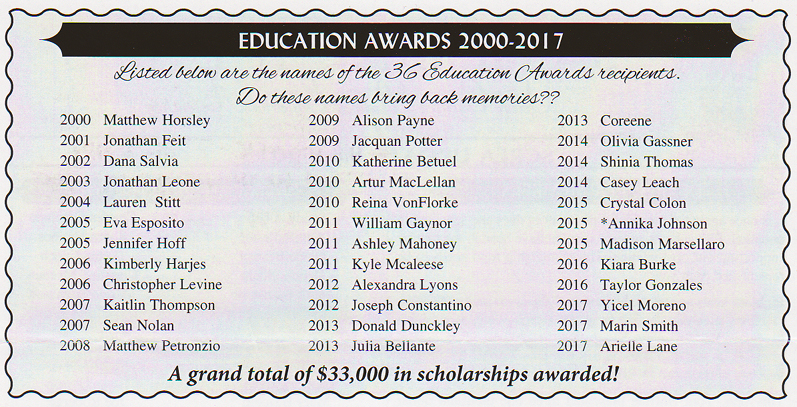 EDUCATION AWARDS 2000-2017

Listed below are the names of the 36 Education Awards recipients.
Do these names bring back memories??

2000 Matthew Horsley
2001 Jonathan Feit
2002 Dana Salvia
2003 Jonathan Leone
2004 Lauren Stitt
2005 Eva Esposito
2005 Jennifer Hoff
2006 Kimberly Harjes
2006 Christopher Levine
2007 Kaitlin Thompson
2007 Sean Nolan
2008 Matthew Petronzio

2009 Alison Payne
2009 Jacquan Potter
2010 Katherine Betuel
2010 Artur MacLellan
2010 Reina VonFlorke
2011 William Gaynor
2011 Ashley Mahoney
2011 Kyle Mcaleese
2012 Alexandra Lyons
2012 Joseph Constantino
2013 Donald Dunckley
2013 Julia Bellante

2013 Coreene
2014 Olivia Gassner
2014 Shinia Thomas
2014 Casey Leach
2015 Crystal Colon
2015 *Annika Johnson
2015 Madison Marsellaro
2016 Kiara Burke
2016 Taylor Gonzales
2017 Yicel Moreno
2017 Marin Smith
2017 Arielle Lane

A grand total of $33,000 in scholarships awarded!